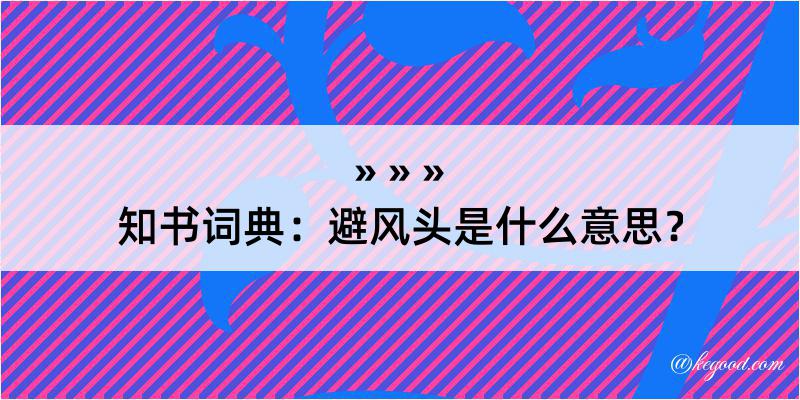 » » »
知书词典：避风头是什么意思？

@kegood.com